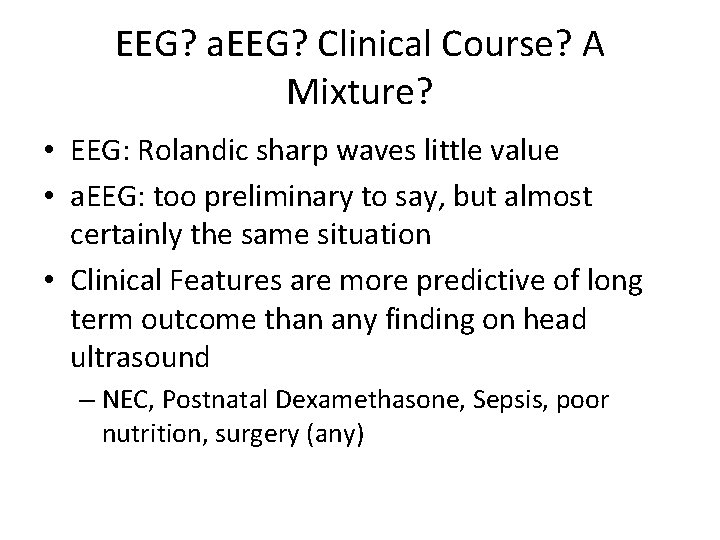 EEG? aEEG? Clinical Course? A Mixture?

• EEG: Rolandic sharp waves little value
• aEEG: too preliminary to say, but almost certainly the same situation
• Clinical Features are more predictive of long term outcome than any finding on head ultrasound
– NEC, Postnatal Dexamethasone, Sepsis, poor nutrition, surgery (any)